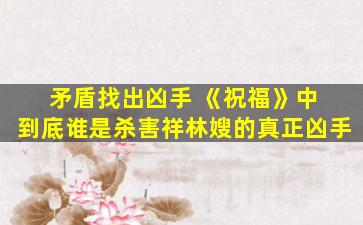 矛盾找出凶手《祝福》中
到底谁是杀害祥林嫂的真正凶手